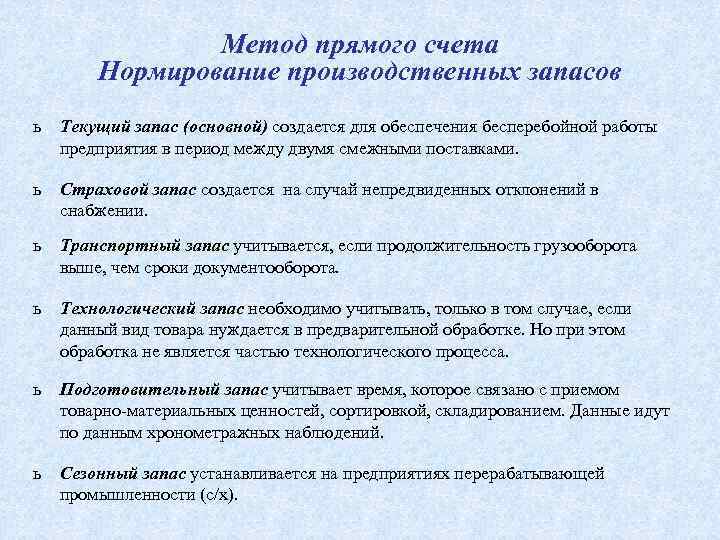 Метод прямого счета
Нормирование производственных запасов

ь Текущий запас (основной) создается для обеспечения бесперебойной работы предприятия в период между двумя смежными поставками.

ь Страховой запас создается на случай непредвиденных отклонений в снабжении.

ь Транспортный запас учитывается, если продолжительность грузооборота выше, чем сроки документооборота.

ь Технологический запас необходимо учитывать, только в том случае, если данный вид товара нуждается в предварительной обработке. Но при этом обработка не является частью технологического процесса.

ь Подготовительный запас учитывает время, которое связано с приемом товарно-материальных ценностей, сортировкой, складированием. Данные идут по данным хронометражных наблюдений.

ь Сезонный запас устанавливается на предприятиях перерабатывающей промышленности (с/х).